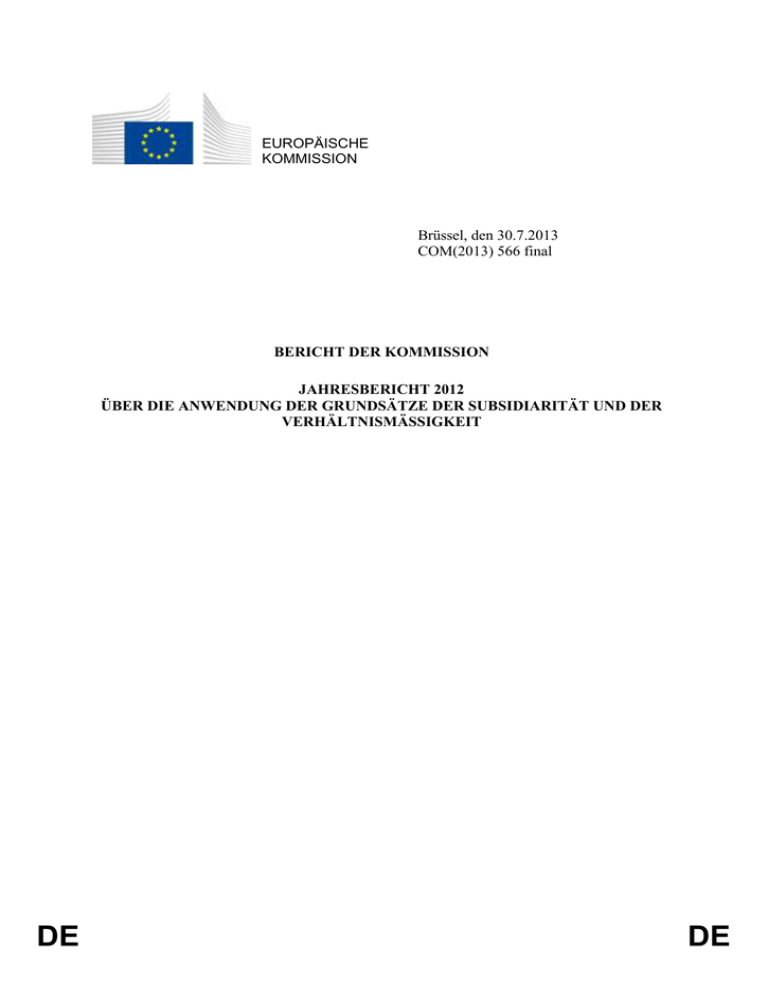 EUROPÄISCHE
KOMMISSION

Brüssel, den 30.7.2013
COM(2013) 566 final

BERICHT DER KOMMISSION

JAHRESBERICHT 2012
ÜBER DIE ANWENDUNG DER GRUNDSÄTZE DER SUBSIDIARITÄT UND DER VERHÄLTNISMÄSSIGKEIT

DE

DE